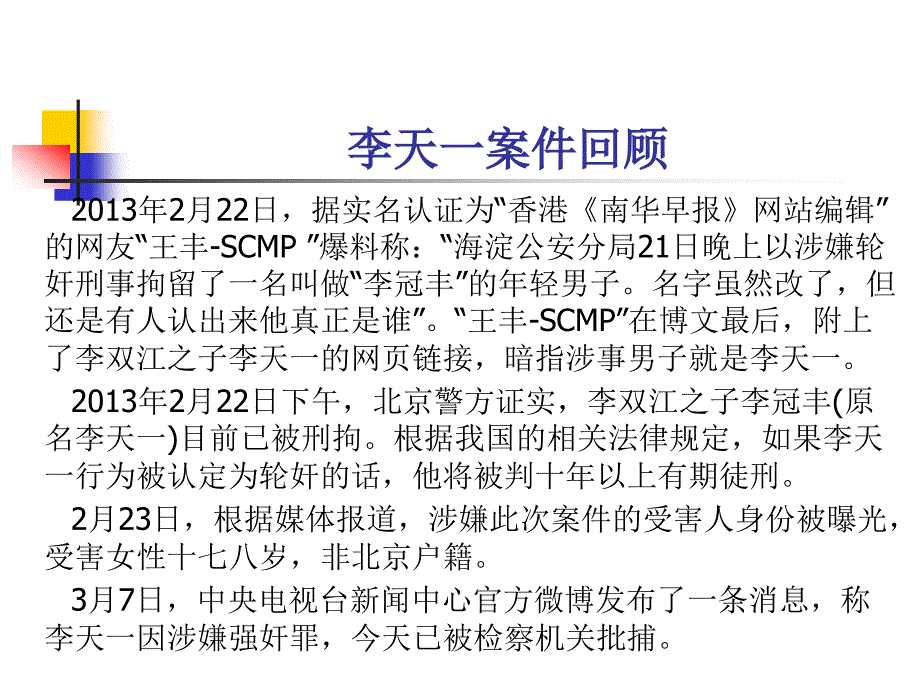 李天一案件回顾

2013年2月22日，据实名认证为“香港《南华早报》网站编辑”的网友“王丰-SCMP ”爆料称：“海淀公安分局21日晚上以涉嫌轮奸刑事拘留了一名叫做“李冠丰”的年轻男子。名字虽然改了，但还是有人认出来他真正是谁”。“王丰-SCMP”在博文最后，附上了李双江之子李天一的网页链接，暗指涉事男子就是李天一。

2013年2月22日下午，北京警方证实，李双江之子李冠丰(原名李天一)目前已被刑拘。根据我国的相关法律规定，如果李天一行为被认定为轮奸的话，他将被判十年以上有期徒刑。

2月23日，根据媒体报道，涉嫌此次案件的受害人身份被曝光，受害女性十七八岁，非北京户籍。

3月7日，中央电视台新闻中心官方微博发布了一条消息，称李天一因涉嫌强奸罪，今天已被检察机关批捕。